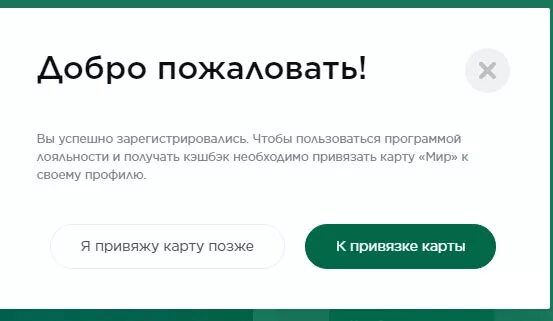 Добро пожаловать!

Вы успешно зарегистрировались. Чтобы пользоваться программой лояльности и получать кэшбэк необходимо привязать карту «Мир» к своему профилю.

Я привяжу карту позже

К привязке карты